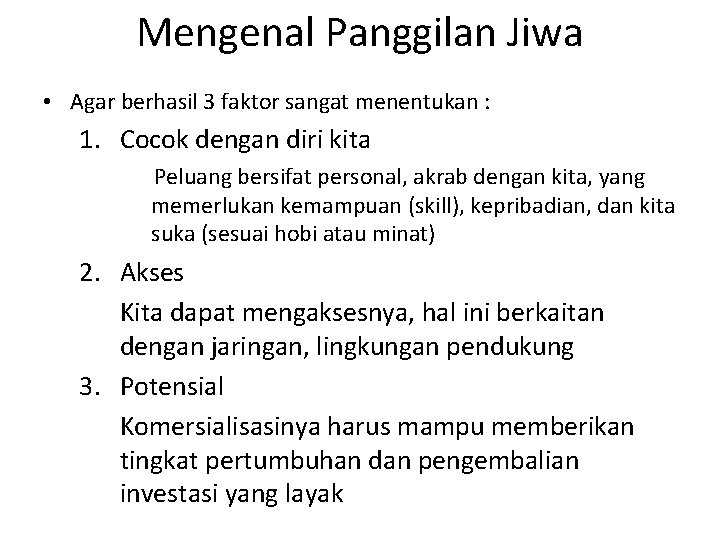 Mengenal Panggilan Jiwa

• Agar berhasil 3 faktor sangat menentukan :

1. Cocok dengan diri kita

Peluang bersifat personal, akrab dengan kita, yang memerlukan kemampuan (skill), kepribadian, dan kita suka (sesuai hobi atau minat)

2. Akses

Kita dapat mengaksesnya, hal ini berkaitan dengan jaringan, lingkungan pendukung

3. Potensial

Komersialisasinya harus mampu memberikan tingkat pertumbuhan dan pengembalian investasi yang layak